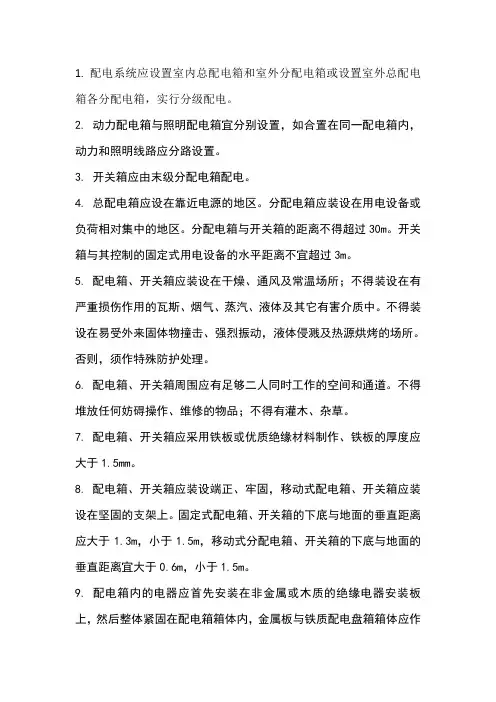 1. 配电系统应设置室内总配电箱和室外分配电箱或设置室外总配电箱各分配电箱，实行分级配电。

2. 动力配电箱与照明配电箱宜分别设置，如合置在同一配电箱内，动力和照明线路应分路设置。

3. 开关箱应由末级分配电箱配电。

4. 总配电箱应设在靠近电源的地区。分配电箱应装设在用电设备或负荷相对集中的地区。分配电箱与开关箱的距离不得超过 30m。开关箱与其控制的固定式用电设备的水平距离不宜超过 3m。

5. 配电箱、开关箱应装设在干燥、通风及常温场所；不得装设在有严重损伤作用的瓦斯、烟气、蒸汽、液体及其它有害介质中。不得装设在易受外来固体物撞击、强烈振动，液体侵溅及热源烘烤的场所。否则，须作特殊防护处理。

6. 配电箱、开关箱周围应有足够二人同时工作的空间和通道。不得堆放任何妨碍操作、维修的物品；不得有灌木、杂草。

7. 配电箱、开关箱应采用铁板或优质绝缘材料制作、铁板的厚度应大于 1.5mm。

8. 配电箱、开关箱应装设端正、牢固，移动式配电箱、开关箱应装设在坚固的支架上。固定式配电箱、开关箱的下底与地面的垂直距离应大于 1.3m，小于 1.5m，移动式分配电箱、开关箱的下底与地面的垂直距离宜大于 0.6m，小于 1.5m。

9. 配电箱内的电器应首先安装在非金属或木质的绝缘电器安装板上，然后整体紧固在配电箱箱体内，金属板与铁质配电盘箱箱体应作